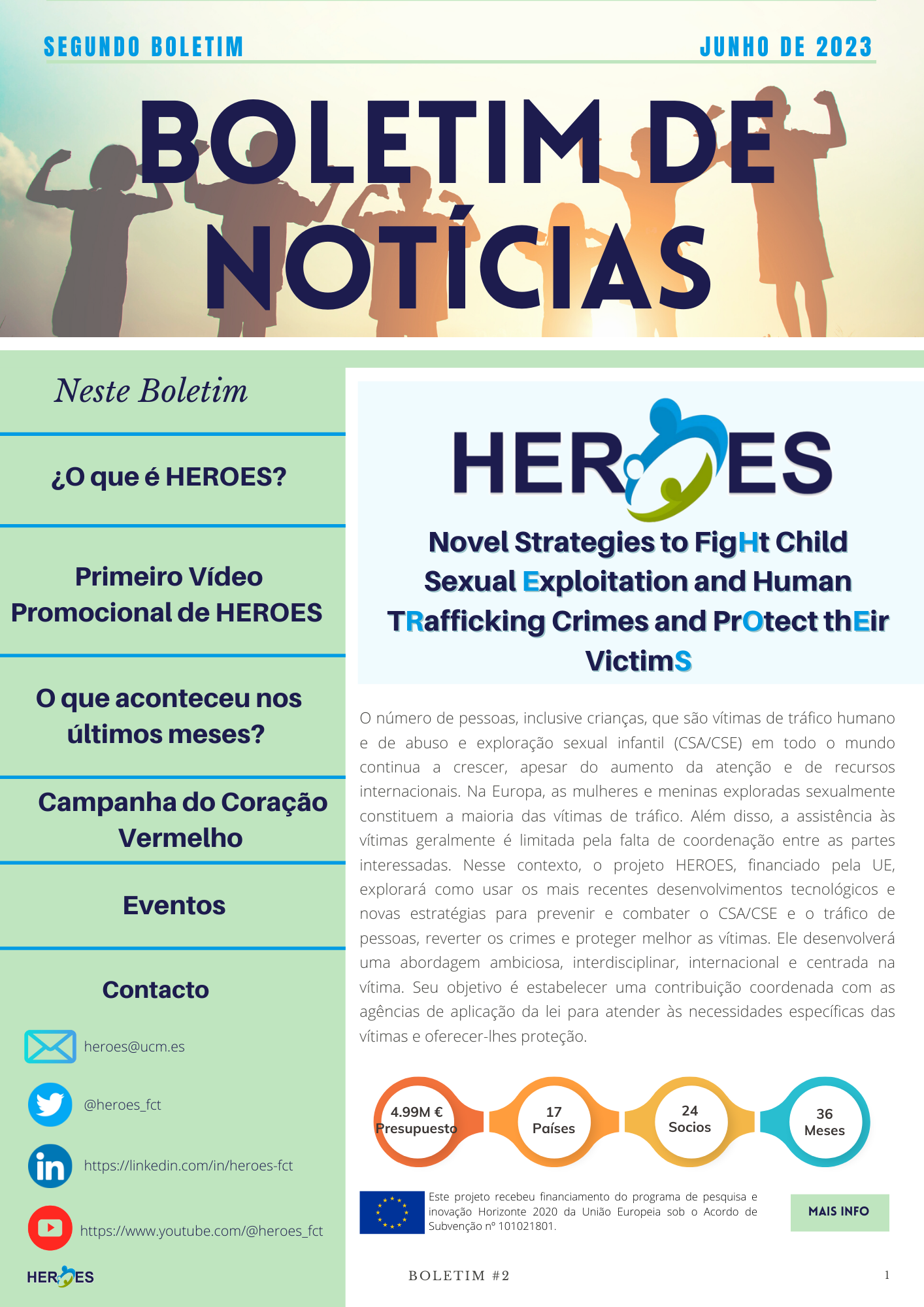 SEGUNDO BOLETIM

JUNHO DE 2023

BOLETIM DE NOTÍCIAS

Neste Boletim

¿O que é HEROES?

Primeiro Vídeo Promocional de HEROES

O que aconteceu nos últimos meses?

Campanha do Coração Vermelho

Eventos

Contacto

heroes@ucm.es

@heroes_fct

https://linkedin.com/in/heroes-fct

https://www.youtube.com/@heroes_fct

HEROES

HEROES

Novel Strategies to FigHt Child Sexual Exploitation and Human TRafficking Crimes and PrOtect thEir VictimS

O número de pessoas, inclusive crianças, que são vítimas de tráfico humano e de abuso e exploração sexual infantil (CSA/CSE) em todo o mundo continua a crescer, apesar do aumento da atenção e de recursos internacionais. Na Europa, as mulheres e meninas exploradas sexualmente constituem a maioria das vítimas de tráfico. Além disso, a assistência às vítimas geralmente é limitada pela falta de coordenação entre as partes interessadas. Nesse contexto, o projeto HEROES, financiado pela UE, explorará como usar os mais recentes desenvolvimentos tecnológicos e novas estratégias para prevenir e combater o CSA/CSE e o tráfico de pessoas, reverter os crimes e proteger melhor as vítimas. Ele desenvolverá uma abordagem ambiciosa, interdisciplinar, internacional e centrada na vítima. Seu objetivo é estabelecer uma contribuição coordenada com as agências de aplicação da lei para atender às necessidades específicas das vítimas e oferecer-lhes proteção.

4.99M €
Presupuesto

17
Países

24
Socios

36
Meses

Este projeto recebeu financiamento do programa de pesquisa e inovação Horizonte 2020 da União Europeia sob o Acordo de Subvenção nº 101021801.

MAIS INFO

BOLETIM #2

1